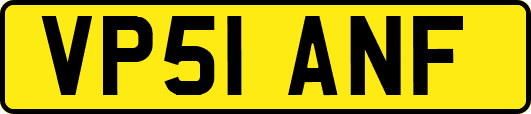 VP51 ANF